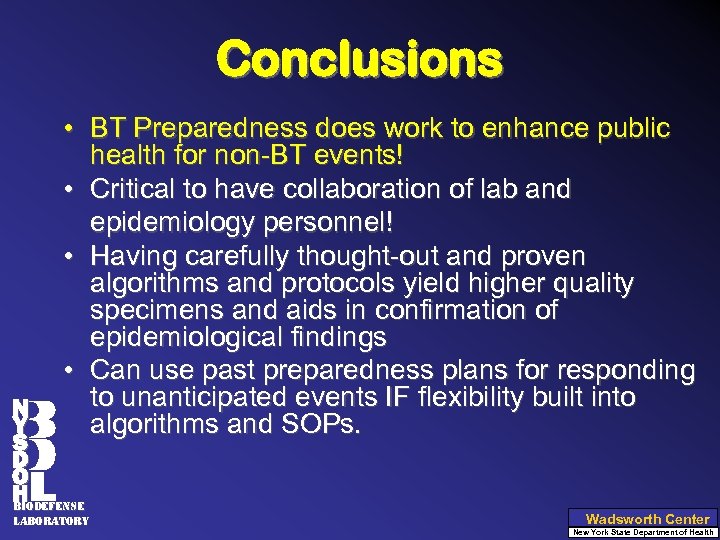 Conclusions

• BT Preparedness does work to enhance public health for non-BT events!
• Critical to have collaboration of lab and epidemiology personnel!
• Having carefully thought-out and proven algorithms and protocols yield higher quality specimens and aids in confirmation of epidemiological findings
• Can use past preparedness plans for responding to unanticipated events IF flexibility built into algorithms and SOPs.

NYSDOH
BDL
BIODEFENSE LABORATORY

Wadsworth Center
New York State Department of Health